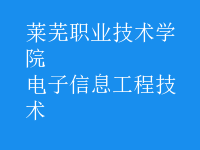 莱芜职业技术学院
电子信息工程技术